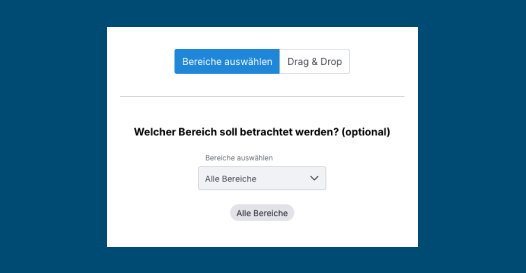 Bereiche auswählen
Drag & Drop

Welcher Bereich soll betrachtet werden? (optional)

Bereiche auswählen
Alle Bereiche

Alle Bereiche